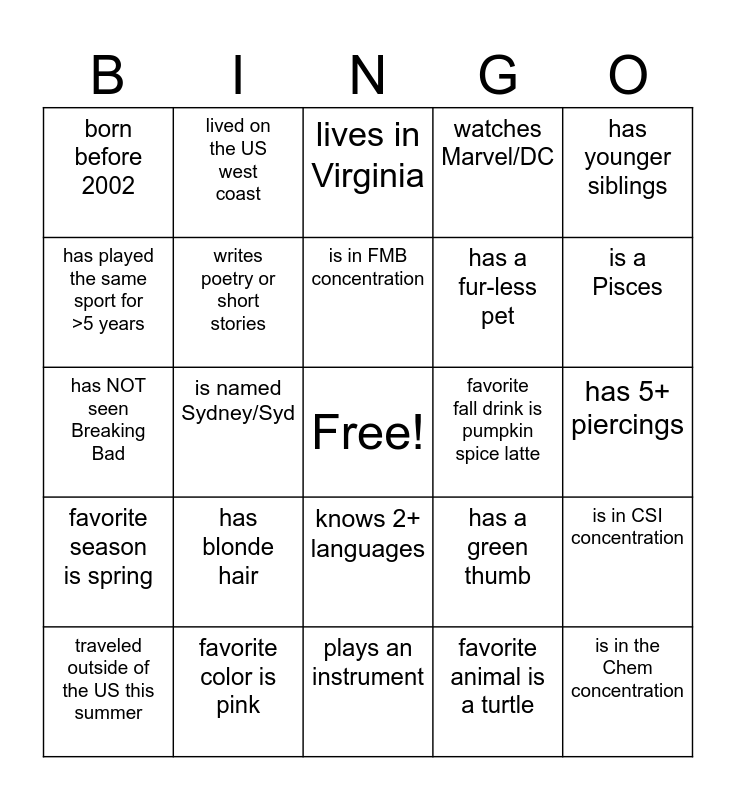 | B | I | N | G | O |
|---|---|---|---|---|
| born before 2002 | lived on the US west coast | lives in Virginia | watches Marvel/DC | has younger siblings |
| has played the same sport for >5 years | writes poetry or short stories | is in FMB concentration | has a fur-less pet | is a Pisces |
| has NOT seen Breaking Bad | is named Sydney/Syd | Free! | favorite fall drink is pumpkin spice latte | has 5+ piercings |
| favorite season is spring | has blonde hair | knows 2+ languages | has a green thumb | is in CSI concentration |
| traveled outside of the US this summer | favorite color is pink | plays an instrument | favorite animal is a turtle | is in the Chem concentration |